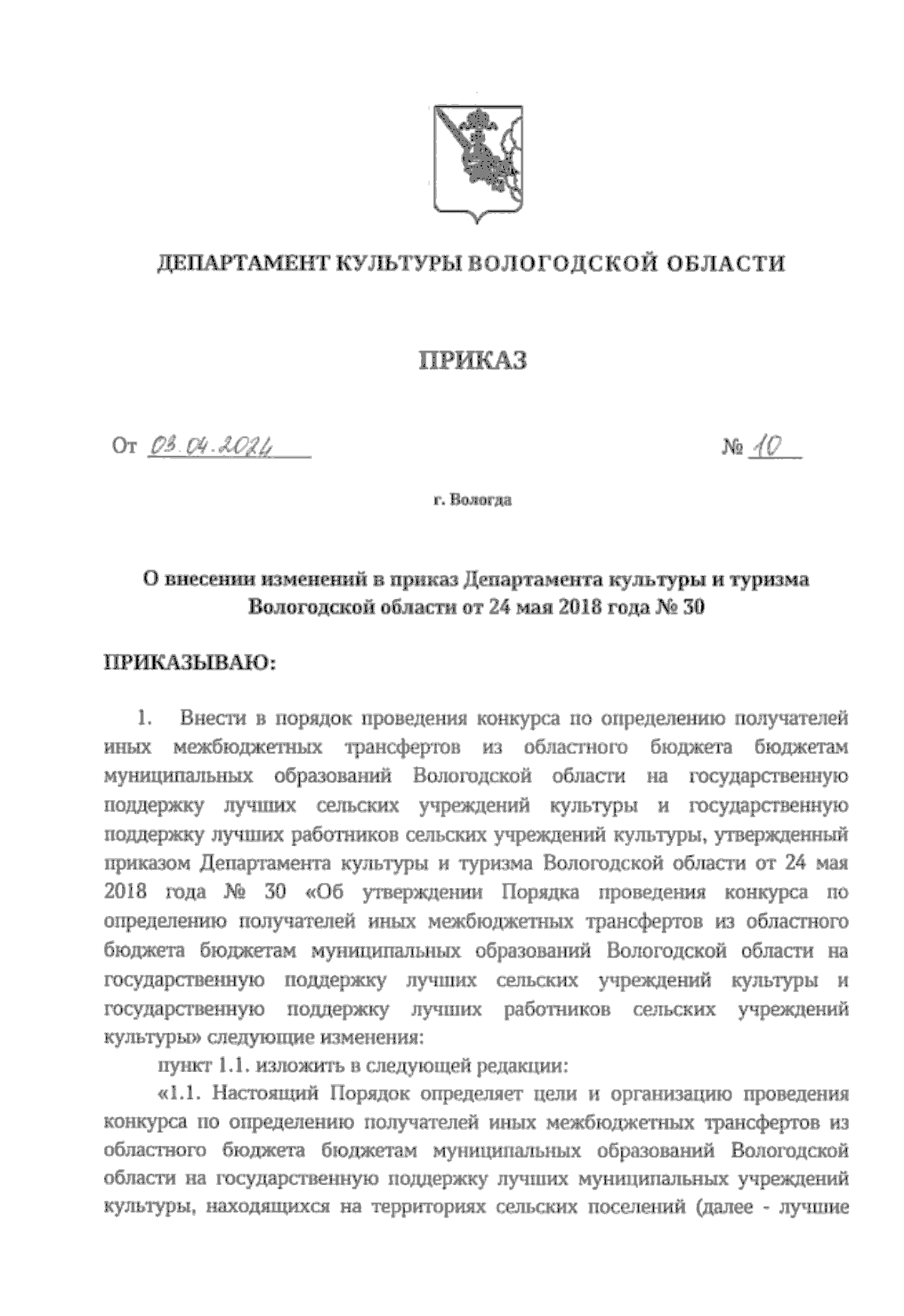 ДЕПАРТАМЕНТ КУЛЬТУРЫ ВОЛОГОДСКОЙ ОБЛАСТИ

ПРИКАЗ

От 03.04.2024 № 10

г. Вологда

О внесении изменений в приказ Департамента культуры и туризма Вологодской области от 24 мая 2018 года № 30

ПРИКАЗЫВАЮ:

1. Внести в порядок проведения конкурса по определению получателей иных межбюджетных трансфертов из областного бюджета бюджетам муниципальных образований Вологодской области на государственную поддержку лучших сельских учреждений культуры и государственную поддержку лучших работников сельских учреждений культуры, утвержденный приказом Департамента культуры и туризма Вологодской области от 24 мая 2018 года № 30 «Об утверждении Порядка проведения конкурса по определению получателей иных межбюджетных трансфертов из областного бюджета бюджетам муниципальных образований Вологодской области на государственную поддержку лучших сельских учреждений культуры и государственную поддержку лучших работников сельских учреждений культуры» следующие изменения:

пункт 1.1. изложить в следующей редакции:

«1.1. Настоящий Порядок определяет цели и организацию проведения конкурса по определению получателей иных межбюджетных трансфертов из областного бюджета бюджетам муниципальных образований Вологодской области на государственную поддержку лучших муниципальных учреждений культуры, находящихся на территориях сельских поселений (далее - лучшие